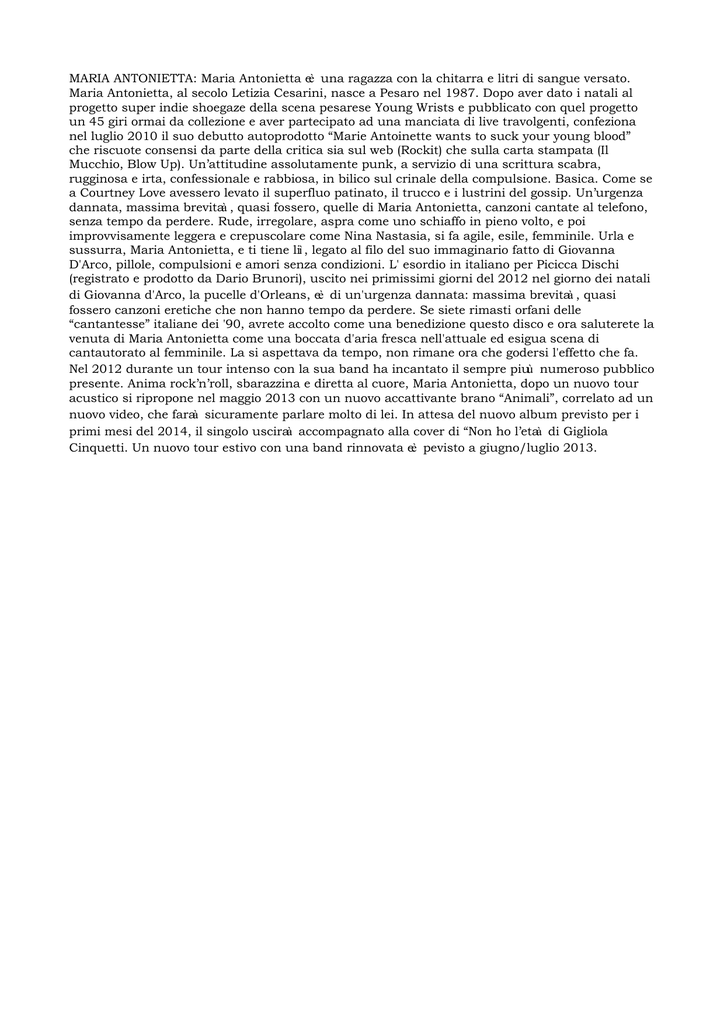 MARIA ANTONIETTA: Maria Antonietta è una ragazza con la chitarra e litri di sangue versato. Maria Antonietta, al secolo Letizia Cesarini, nasce a Pesaro nel 1987. Dopo aver dato i natali al progetto super indie shoegaze della scena pesarese Young Wrists e pubblicato con quel progetto un 45 giri ormai da collezione e aver partecipato ad una manciata di live travolgenti, confeziona nel luglio 2010 il suo debutto autoprodotto “Marie Antoinette wants to suck your young blood” che riscuote consensi da parte della critica sia sul web (Rockit) che sulla carta stampata (Il Mucchio, Blow Up). Un’attitudine assolutamente punk, a servizio di una scrittura scabra, rugginosa e irta, confessionale e rabbiosa, in bilico sul crinale della compulsione. Basica. Come se a Courtney Love avessero levato il superfluo patinato, il trucco e i lustrini del gossip. Un’urgenza dannata, massima brevità, quasi fossero, quelle di Maria Antonietta, canzoni cantate al telefono, senza tempo da perdere. Rude, irregolare, aspra come uno schiaffo in pieno volto, e poi improvvisamente leggera e crepuscolare come Nina Nastasia, si fa agile, esile, femminile. Urla e sussurra, Maria Antonietta, e ti tiene lì, legato al filo del suo immaginario fatto di Giovanna D'Arco, pillole, compulsioni e amori senza condizioni. L' esordio in italiano per Picicca Dischi (registrato e prodotto da Dario Brunori), uscito nei primissimi giorni del 2012 nel giorno dei natali di Giovanna d'Arco, la pucelle d'Orleans, è di un'urgenza dannata: massima brevità, quasi fossero canzoni eretiche che non hanno tempo da perdere. Se siete rimasti orfani delle “cantantesse” italiane dei '90, avrete accolto come una benedizione questo disco e ora saluterete la venuta di Maria Antonietta come una boccata d'aria fresca nell'attuale ed esigua scena di cantautorato al femminile. La si aspettava da tempo, non rimane ora che godersi l'effetto che fa. Nel 2012 durante un tour intenso con la sua band ha incantato il sempre più numeroso pubblico presente. Anima rock’n’roll, sbarazzina e diretta al cuore, Maria Antonietta, dopo un nuovo tour acustico si ripropone nel maggio 2013 con un nuovo accattivante brano “Animali”, correlato ad un nuovo video, che farà sicuramente parlare molto di lei. In attesa del nuovo album previsto per i primi mesi del 2014, il singolo uscirà accompagnato alla cover di “Non ho l’età di Gigliola Cinquetti. Un nuovo tour estivo con una band rinnovata è pevisto a giugno/luglio 2013.